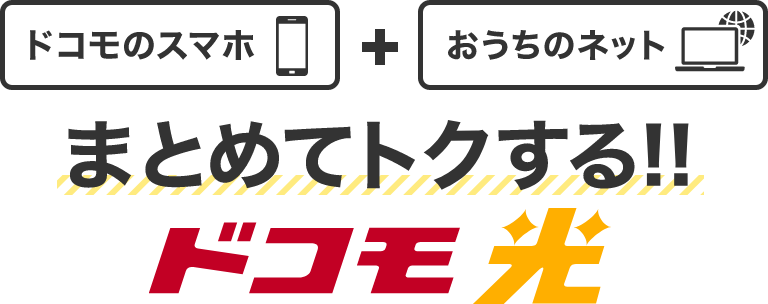 ドコモのスマホ + おうちのネット

まとめてトクする!!

ドコモ光